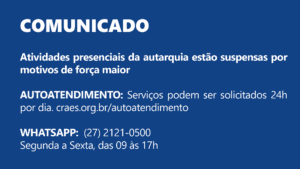 COMUNICADO

Atividades presenciais da autarquia estão suspensas por motivos de força maior

AUTOATENDIMENTO: Serviços podem ser solicitados 24h por dia. craes.org.br/autoatendimento

WHATSAPP: (27) 2121-0500
Segunda a Sexta, das 09 às 17h